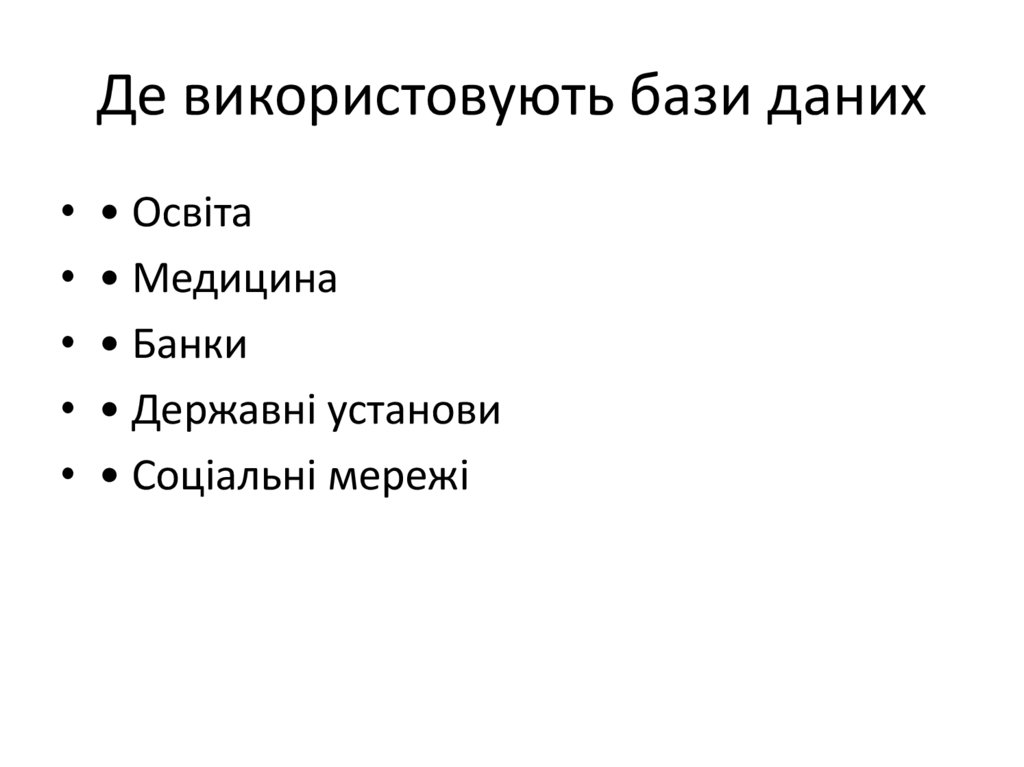 Де використовують бази даних

• • Освіта
• • Медицина
• • Банки
• • Державні установи
• • Соціальні мережі